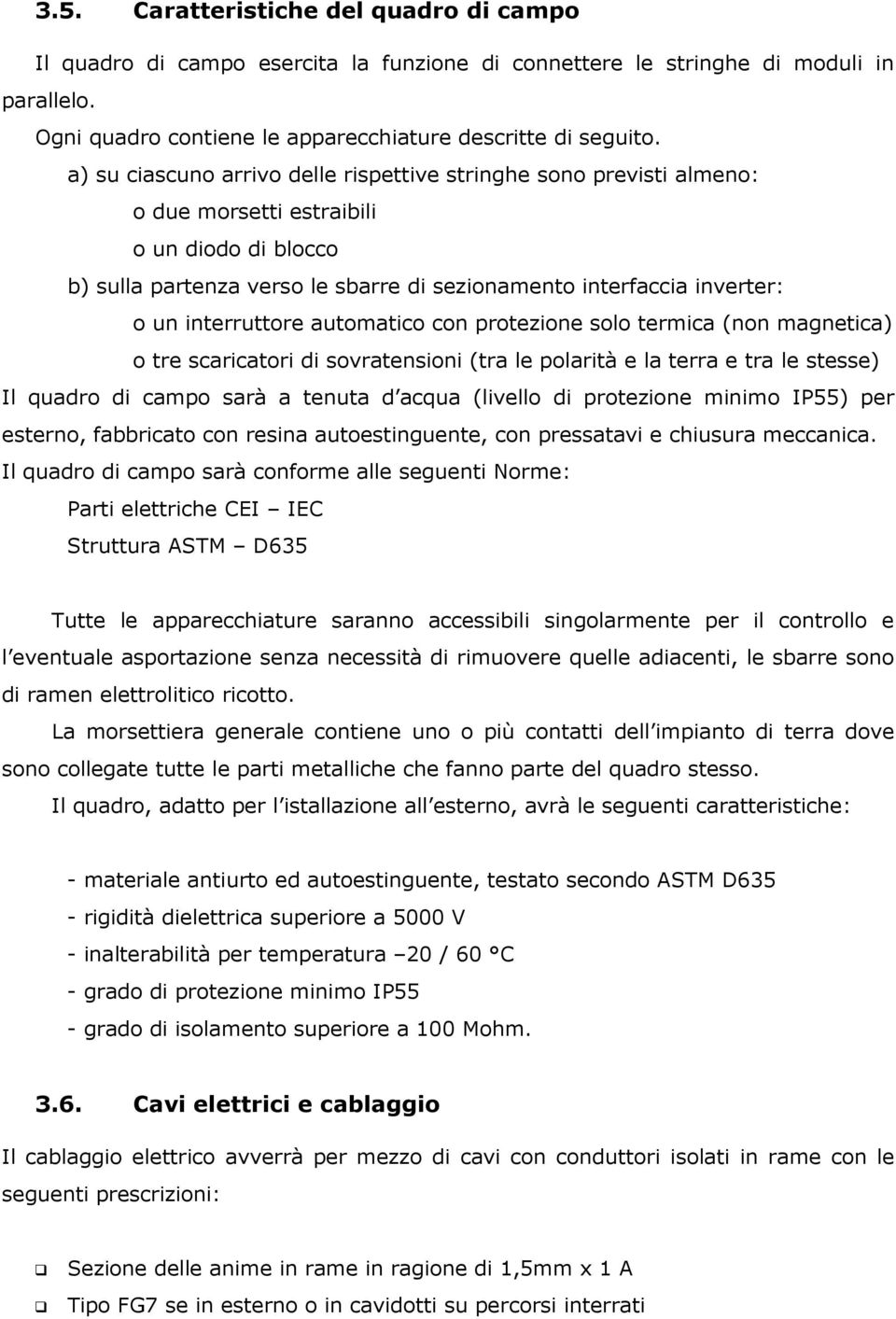 3.5. Caratteristiche del quadro di campo

Il quadro di campo esercita la funzione di connettere le stringhe di moduli in parallelo.

Ogni quadro contiene le apparecchiature descritte di seguito.

a) su ciascuno arrivo delle rispettive stringhe sono previsti almeno:

o due morsetti estraibili

o un diodo di blocco

b) sulla partenza verso le sbarre di sezionamento interfaccia inverter:

o un interruttore automatico con protezione solo termica (non magnetica)

o tre scaricatori di sovratensioni (tra le polarità e la terra e tra le stesse)

Il quadro di campo sarà a tenuta d acqua (livello di protezione minimo IP55) per esterno, fabbricato con resina autoestinguente, con pressatavi e chiusura meccanica.

Il quadro di campo sarà conforme alle seguenti Norme:

Parti elettriche CEI – IEC

Struttura ASTM – D635

Tutte le apparecchiature saranno accessibili singolarmente per il controllo e l eventuale asportazione senza necessità di rimuovere quelle adiacenti, le sbarre sono di ramen elettrolitico ricotto.

La morsettiera generale contiene uno o più contatti dell impianto di terra dove sono collegate tutte le parti metalliche che fanno parte del quadro stesso.

Il quadro, adatto per l istallazione all esterno, avrà le seguenti caratteristiche:

- materiale antiurto ed autoestinguente, testato secondo ASTM D635
- rigidità dielettrica superiore a 5000 V
- inalterabilità per temperatura –20 / 60 °C
- grado di protezione minimo IP55
- grado di isolamento superiore a 100 Mohm.

3.6. Cavi elettrici e cablaggio

Il cablaggio elettrico avverrà per mezzo di cavi con conduttori isolati in rame con le seguenti prescrizioni:

❑ Sezione delle anime in rame in ragione di 1,5mm x 1 A
❑ Tipo FG7 se in esterno o in cavidotti su percorsi interrati